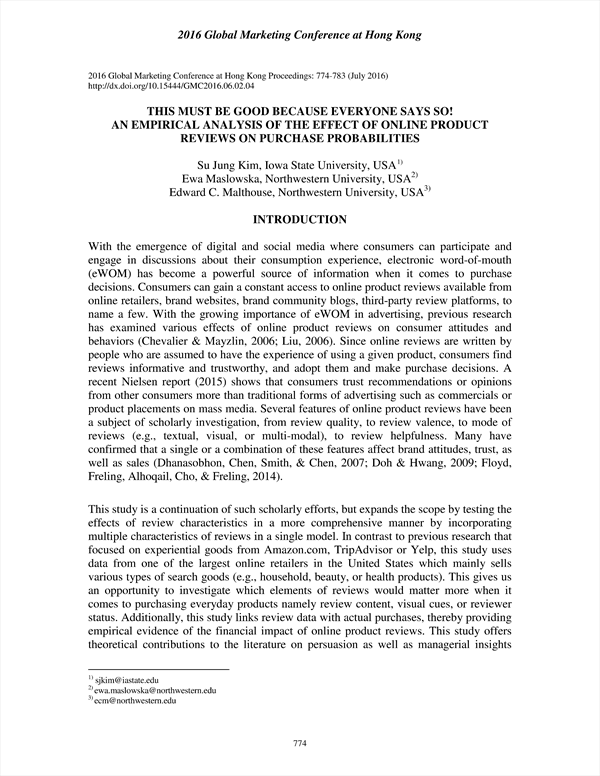 2016 Global Marketing Conference at Hong Kong

2016 Global Marketing Conference at Hong Kong Proceedings: 774-783 (July 2016)
http://dx.doi.org/10.15444/GMC2016.06.02.04

THIS MUST BE GOOD BECAUSE EVERYONE SAYS SO!
AN EMPIRICAL ANALYSIS OF THE EFFECT OF ONLINE PRODUCT REVIEWS ON PURCHASE PROBABILITIES

Su Jung Kim, Iowa State University, USA$^{1)}$
Ewa Maslowska, Northwestern University, USA$^{2)}$
Edward C. Malthouse, Northwestern University, USA$^{3)}$

INTRODUCTION

With the emergence of digital and social media where consumers can participate and engage in discussions about their consumption experience, electronic word-of-mouth (eWOM) has become a powerful source of information when it comes to purchase decisions. Consumers can gain a constant access to online product reviews available from online retailers, brand websites, brand community blogs, third-party review platforms, to name a few. With the growing importance of eWOM in advertising, previous research has examined various effects of online product reviews on consumer attitudes and behaviors (Chevalier & Mayzlin, 2006; Liu, 2006). Since online reviews are written by people who are assumed to have the experience of using a given product, consumers find reviews informative and trustworthy, and adopt them and make purchase decisions. A recent Nielsen report (2015) shows that consumers trust recommendations or opinions from other consumers more than traditional forms of advertising such as commercials or product placements on mass media. Several features of online product reviews have been a subject of scholarly investigation, from review quality, to review valence, to mode of reviews (e.g., textual, visual, or multi-modal), to review helpfulness. Many have confirmed that a single or a combination of these features affect brand attitudes, trust, as well as sales (Dhanasobhon, Chen, Smith, & Chen, 2007; Doh & Hwang, 2009; Floyd, Freling, Alhoqail, Cho, & Freling, 2014).

This study is a continuation of such scholarly efforts, but expands the scope by testing the effects of review characteristics in a more comprehensive manner by incorporating multiple characteristics of reviews in a single model. In contrast to previous research that focused on experiential goods from Amazon.com, TripAdvisor or Yelp, this study uses data from one of the largest online retailers in the United States which mainly sells various types of search goods (e.g., household, beauty, or health products). This gives us an opportunity to investigate which elements of reviews would matter more when it comes to purchasing everyday products namely review content, visual cues, or reviewer status. Additionally, this study links review data with actual purchases, thereby providing empirical evidence of the financial impact of online product reviews. This study offers theoretical contributions to the literature on persuasion as well as managerial insights

$^{1)}$ sjkim@iastate.edu
$^{2)}$ ewa.maslowska@northwestern.edu
$^{3)}$ ecm@northwestern.edu

774